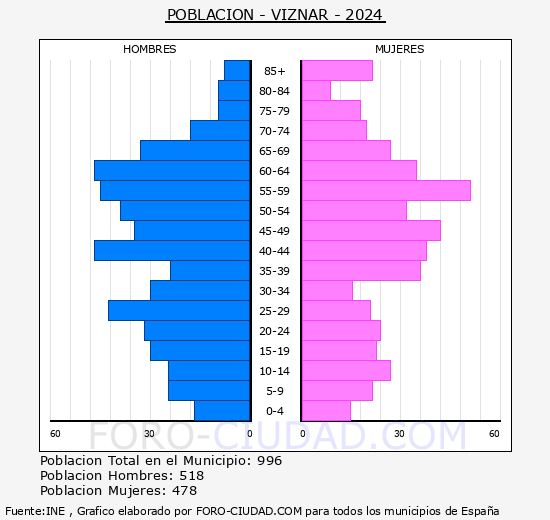 POBLACION - VIZNAR - 2024

HOMBRES

MUJERES

85+
80-84
75-79
70-74
65-69
60-64
55-59
50-54
45-49
40-44
35-39
30-34
25-29
20-24
15-19
10-14
5-9
0-4

60 30 0

0 30 60

FORO-CIUDAD.COM

Poblacion Total en el Municipio: 996
Poblacion Hombres: 518
Poblacion Mujeres: 478

Fuente:INE , Grafico elaborado por FORO-CIUDAD.COM para todos los municipios de España